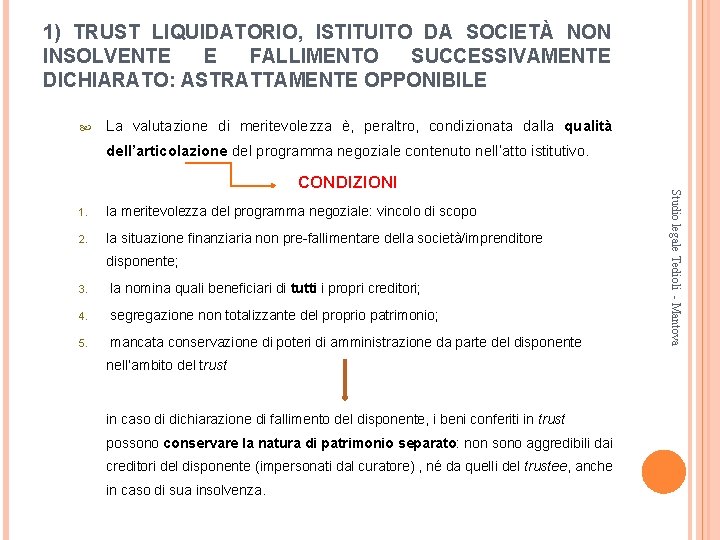 1) TRUST LIQUIDATORIO, ISTITUITO DA SOCIETÀ NON INSOLVENTE E FALLIMENTO SUCCESSIVAMENTE DICHIARATO: ASTRATTAMENTE OPPONIBILE

La valutazione di meritevolezza è, peraltro, condizionata dalla qualità dell'articolazione del programma negoziale contenuto nell'atto istitutivo.

CONDIZIONI

1. la meritevolezza del programma negoziale: vincolo di scopo
2. la situazione finanziaria non pre-fallimentare della società/imprenditore disponente;
3. la nomina quali beneficiari di tutti i propri creditori;
4. segregazione non totalizzante del proprio patrimonio;
5. mancata conservazione di poteri di amministrazione da parte del disponente nell'ambito del trust

in caso di dichiarazione di fallimento del disponente, i beni conferiti in trust possono conservare la natura di patrimonio separato: non sono aggredibili dai creditori del disponente (impersonati dal curatore) , né da quelli del trustee, anche in caso di sua insolvenza.

Studio legale Tedioli - Mantova